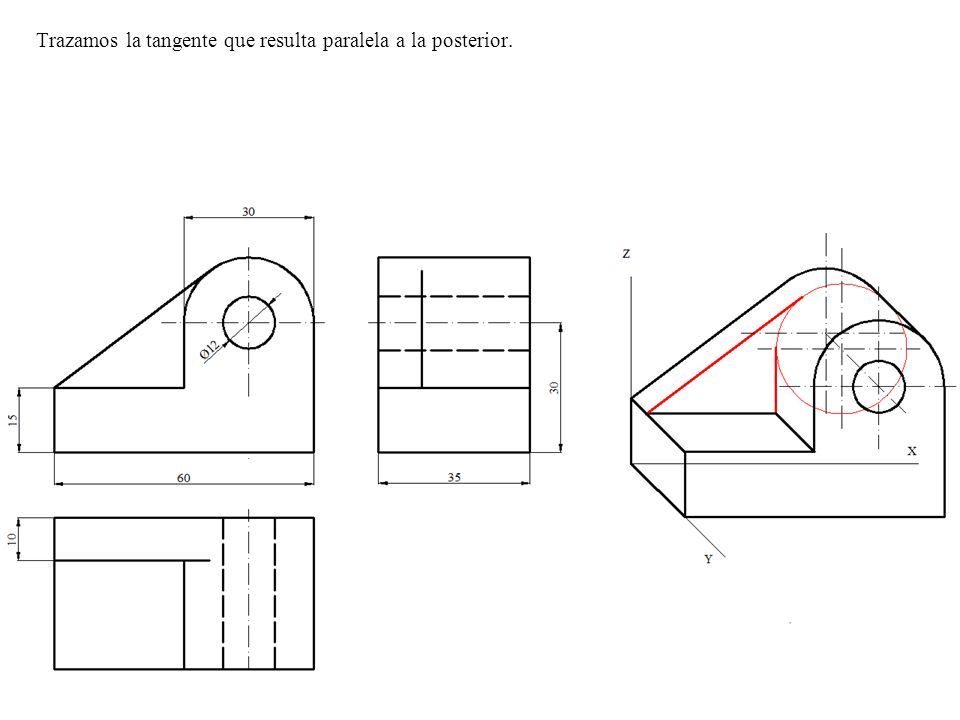 Trazamos la tangente que resulta paralela a la posterior.

30

Ø12

15

60

30

35

10

Z

X

Y